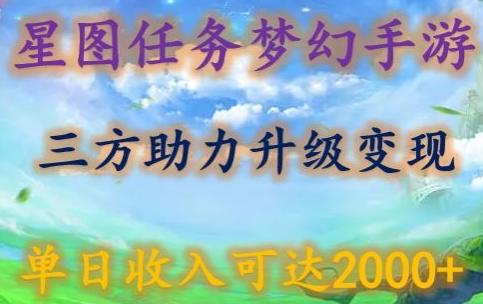 星图任务梦幻手游

三方助力升级变现

单日收入可达2000+